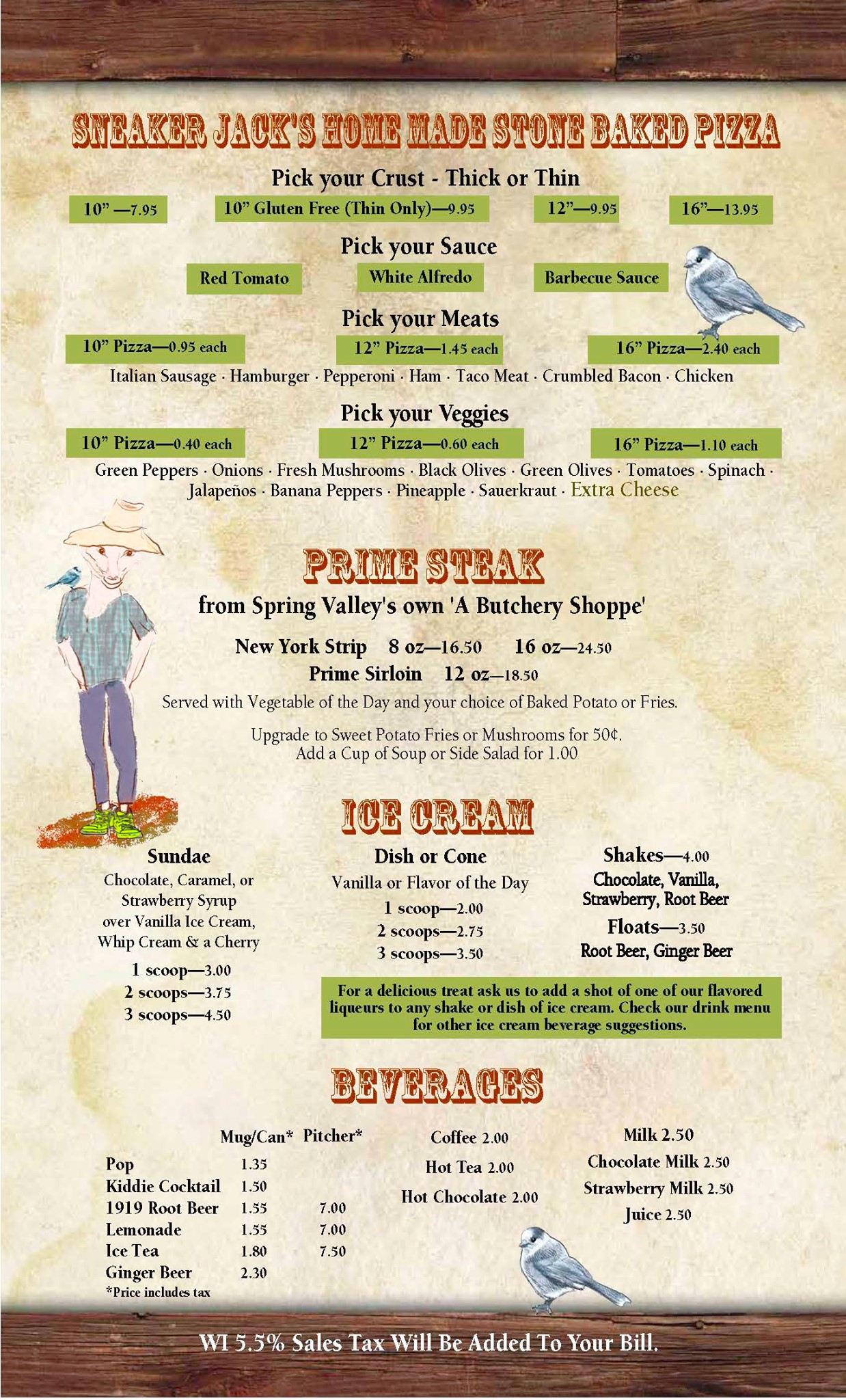 SNEAKER JACK'S HOME MADE STONE BAKED PIZZA

Pick your Crust - Thick or Thin

10" —7.95

10" Gluten Free (Thin Only)—9.95

12"—9.95

16"—13.95

Pick your Sauce

Red Tomato

White Alfredo

Barbecue Sauce

Pick your Meats

10" Pizza—0.95 each

12" Pizza—1.45 each

16" Pizza—2.40 each

Italian Sausage · Hamburger · Pepperoni · Ham · Taco Meat · Crumbled Bacon · Chicken

Pick your Veggies

10" Pizza—0.40 each

12" Pizza—0.60 each

16" Pizza—1.10 each

Green Peppers · Onions · Fresh Mushrooms · Black Olives · Green Olives · Tomatoes · Spinach · Jalapeños · Banana Peppers · Pineapple · Sauerkraut · Extra Cheese

PRIME STEAK

from Spring Valley's own 'A Butchery Shoppe'

New York Strip 8 oz—16.50 16 oz—24.50

Prime Sirloin 12 oz—18.50

Served with Vegetable of the Day and your choice of Baked Potato or Fries.

Upgrade to Sweet Potato Fries or Mushrooms for 50¢.
Add a Cup of Soup or Side Salad for 1.00

ICE CREAM

Sundae
Chocolate, Caramel, or Strawberry Syrup over Vanilla Ice Cream, Whip Cream & a Cherry
1 scoop—3.00
2 scoops—3.75
3 scoops—4.50

Dish or Cone
Vanilla or Flavor of the Day
1 scoop—2.00
2 scoops—2.75
3 scoops—3.50

Shakes—4.00
Chocolate, Vanilla, Strawberry, Root Beer
Floats—3.50
Root Beer, Ginger Beer

For a delicious treat ask us to add a shot of one of our flavored liqueurs to any shake or dish of ice cream. Check our drink menu for other ice cream beverage suggestions.

BEVERAGES

| | Mug/Can* | Pitcher* |
|---|---|---|
| Pop | 1.35 | |
| Kiddie Cocktail | 1.50 | |
| 1919 Root Beer | 1.55 | 7.00 |
| Lemonade | 1.55 | 7.00 |
| Ice Tea | 1.80 | 7.50 |
| Ginger Beer | 2.30 | |

*Price includes tax

Coffee 2.00
Hot Tea 2.00
Hot Chocolate 2.00

Milk 2.50
Chocolate Milk 2.50
Strawberry Milk 2.50
Juice 2.50

WI 5.5% Sales Tax Will Be Added To Your Bill.